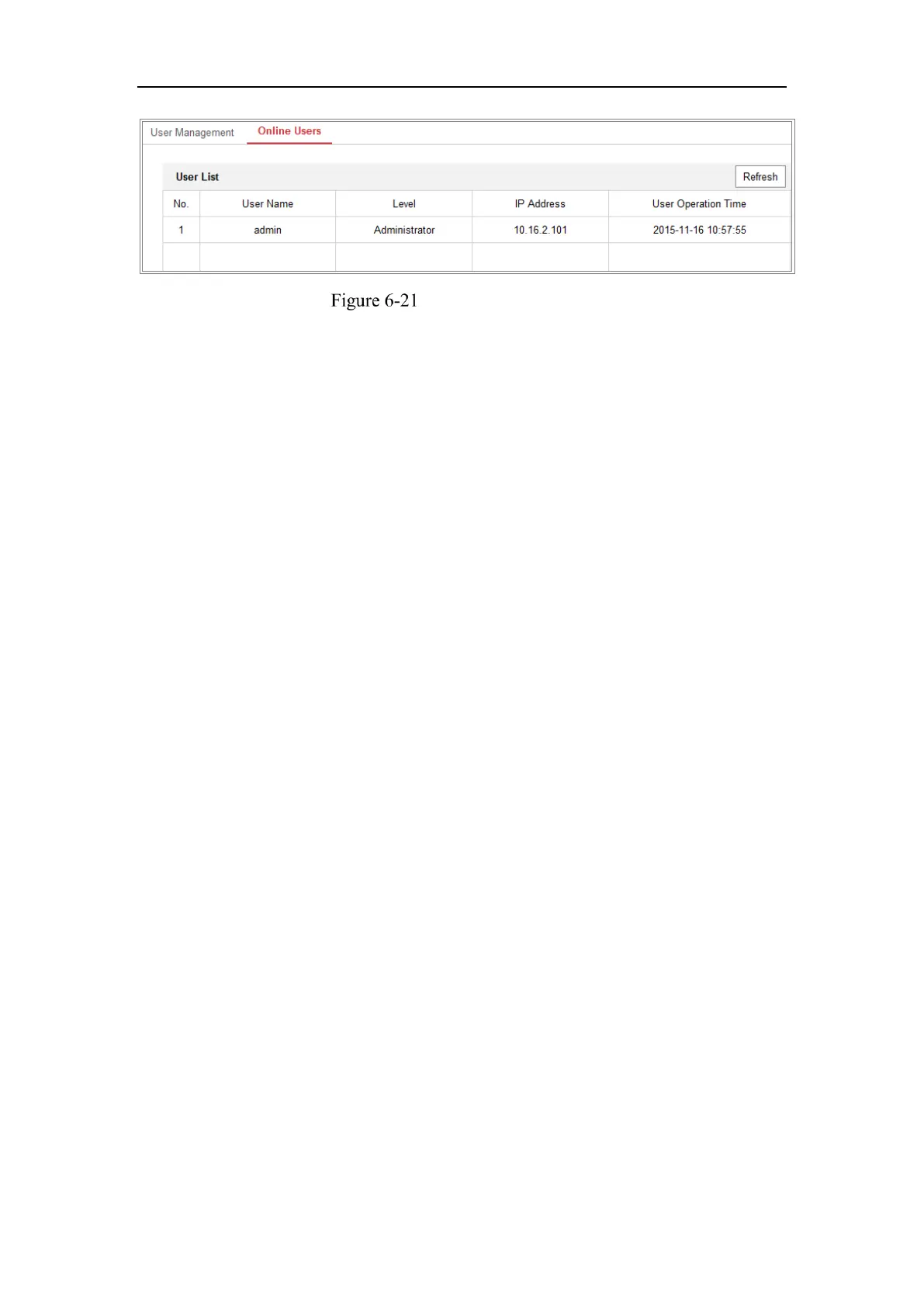 User Management Online Users

User List Refresh

| No. | User Name | Level | IP Address | User Operation Time |
|---|---|---|---|---|
| 1 | admin | Administrator | 10.16.2.101 | 2015-11-16 10:57:55 |
| | | | | |

Figure 6-21